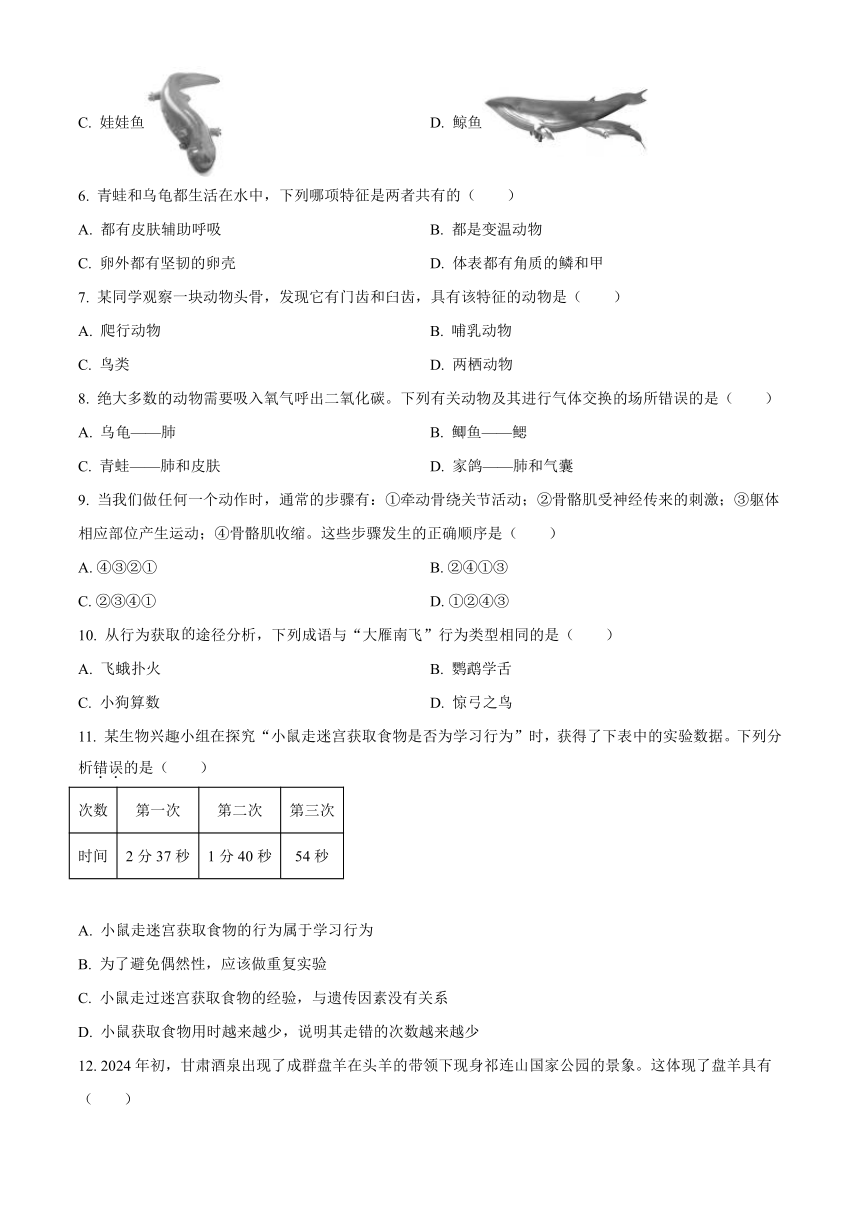 C. 娃娃鱼

D. 鲸鱼

6. 青蛙和乌龟都生活在水中，下列哪项特征是两者共有的（　　）

A. 都有皮肤辅助呼吸

B. 都是变温动物

C. 卵外都有坚韧的卵壳

D. 体表都有角质的鳞和甲

7. 某同学观察一块动物头骨，发现它有门齿和臼齿，具有该特征的动物是（　　）

A. 爬行动物

B. 哺乳动物

C. 鸟类

D. 两栖动物

8. 绝大多数的动物需要吸入氧气呼出二氧化碳。下列有关动物及其进行气体交换的场所错误的是（　　）

A. 乌龟——肺

B. 鲫鱼——鳃

C. 青蛙——肺和皮肤

D. 家鸽——肺和气囊

9. 当我们做任何一个动作时，通常的步骤有：①牵动骨绕关节活动；②骨骼肌受神经传来的刺激；③躯体相应部位产生运动；④骨骼肌收缩。这些步骤发生的正确顺序是（　　）

A. ④③②①

B. ②④①③

C. ②③④①

D. ①②④③

10. 从行为获取的途径分析，下列成语与“大雁南飞”行为类型相同的是（　　）

A. 飞蛾扑火

B. 鹦鹉学舌

C. 小狗算数

D. 惊弓之鸟

11. 某生物兴趣小组在探究“小鼠走迷宫获取食物是否为学习行为”时，获得了下表中的实验数据。下列分析错误的是（　　）

| 次数 | 第一次 | 第二次 | 第三次 |
|---|---|---|---|
| 时间 | 2 分 37 秒 | 1 分 40 秒 | 54 秒 |

A. 小鼠走迷宫获取食物的行为属于学习行为

B. 为了避免偶然性，应该做重复实验

C. 小鼠走过迷宫获取食物的经验，与遗传因素没有关系

D. 小鼠获取食物用时越来越少，说明其走错的次数越来越少

12. 2024 年初，甘肃酒泉出现了成群盘羊在头羊的带领下现身祁连山国家公园的景象。这体现了盘羊具有（　　）